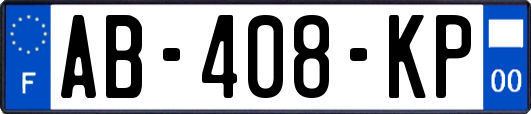 F
AB-408-KP
00